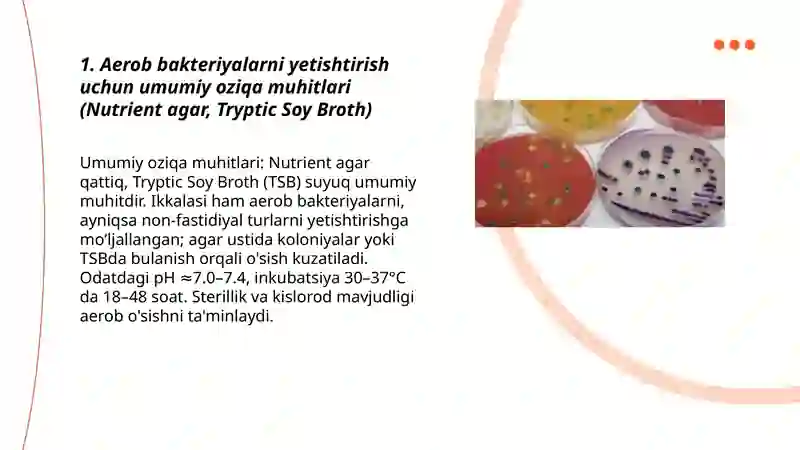 1. Aerob bakteriyalarni yetishtirish uchun umumiy oziqa muhitlari (Nutrient agar, Tryptic Soy Broth)

Umumiy oziqa muhitlari: Nutrient agar qattiq, Tryptic Soy Broth (TSB) suyuq umumiy muhitdir. Ikkalasi ham aerob bakteriyalarni, ayniqsa non-fastidiyal turlarni yetishtirishga mo'ljallangan; agar ustida koloniyalar yoki TSBda bulanish orqali o'sish kuzatiladi. Odatdagi pH ≈7.0–7.4, inkubatsiya 30–37°C da 18–48 soat. Sterillik va kislorod mavjudligi aerob o'sishni ta'minlaydi.